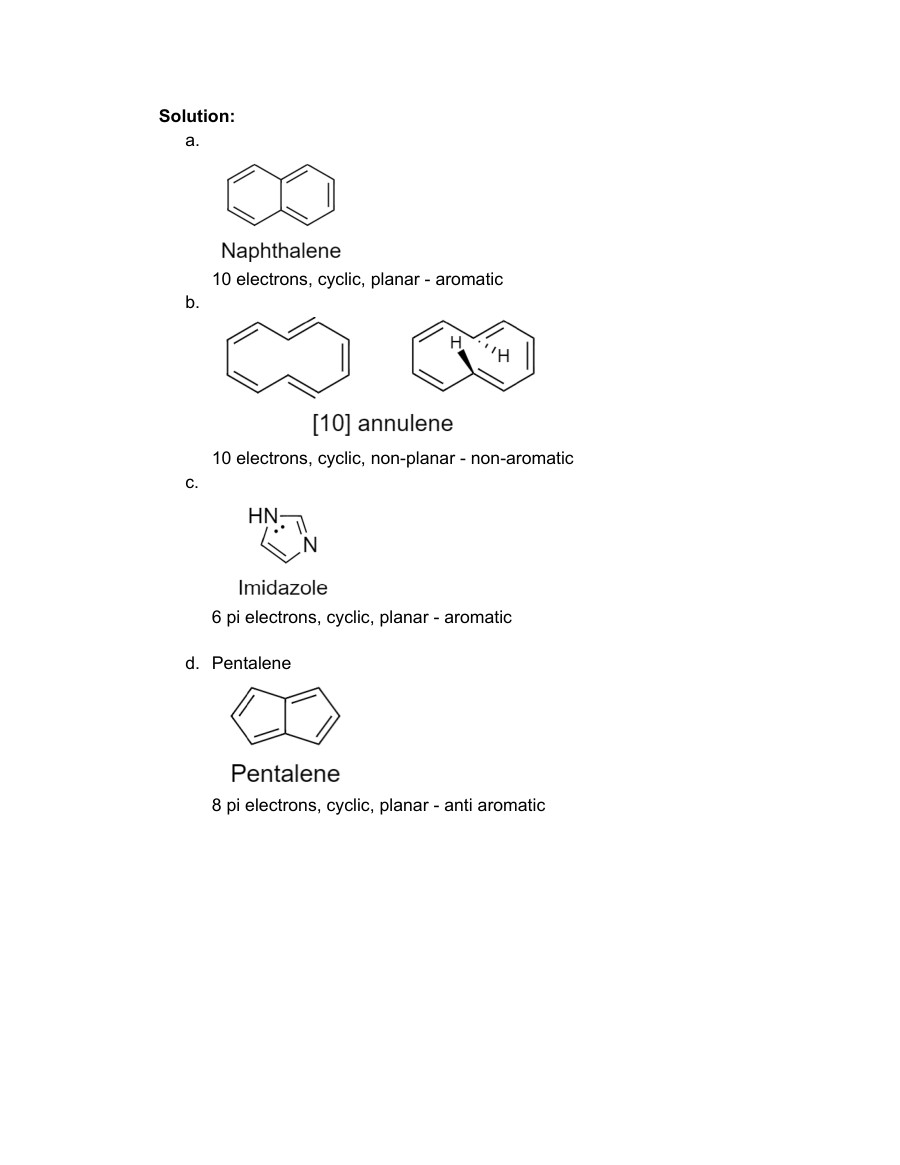 Solution:

a.

Naphthalene

10 electrons, cyclic, planar - aromatic

b.

H H

[10] annulene

10 electrons, cyclic, non-planar - non-aromatic

c.

HN

N

Imidazole

6 pi electrons, cyclic, planar - aromatic

d. Pentalene

Pentalene

8 pi electrons, cyclic, planar - anti aromatic